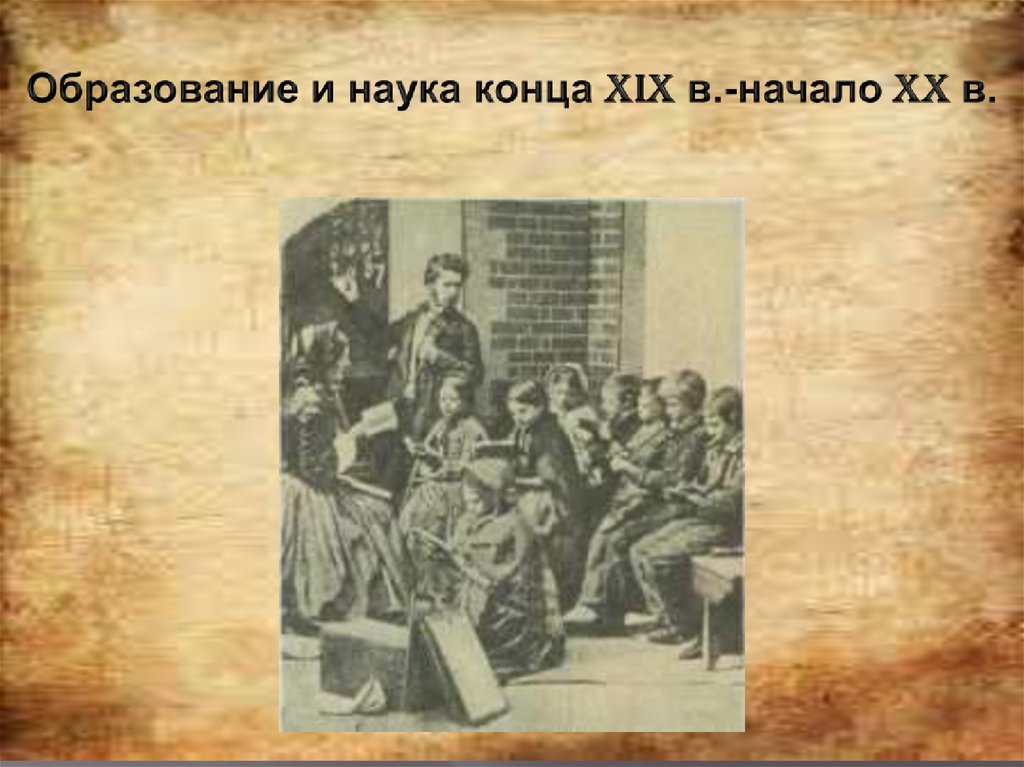 Образование и наука конца XIX в.-начало XX в.